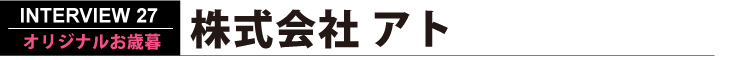 INTERVIEW 27
オリジナルお歳暮
株式会社 アト